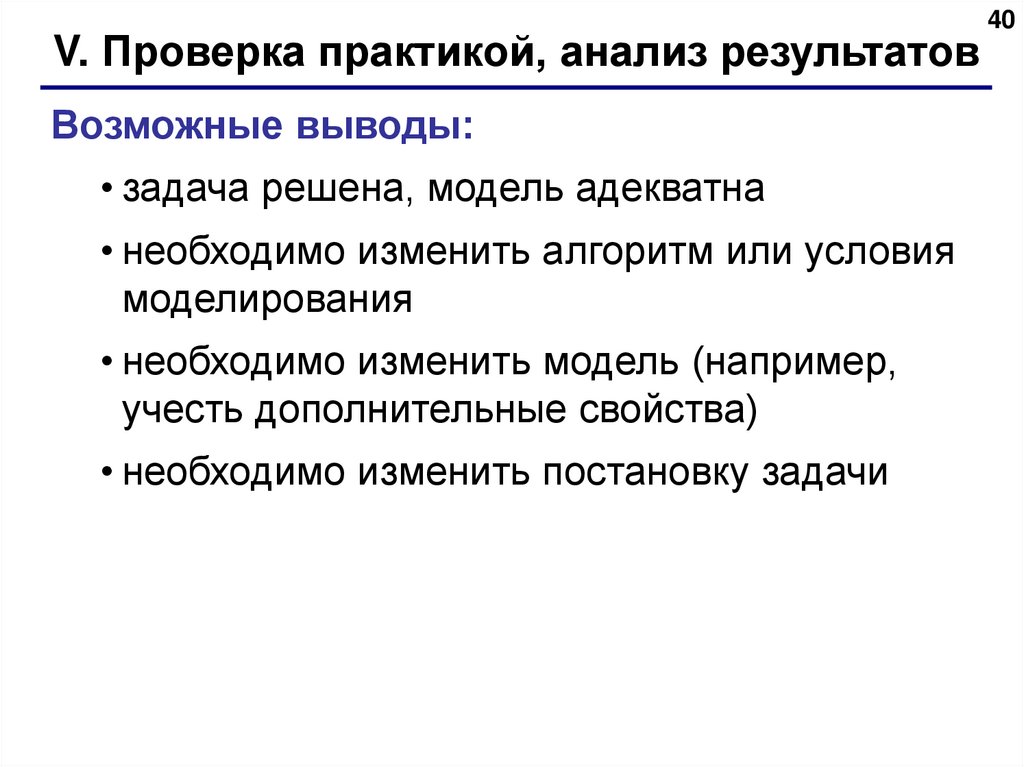 40

V. Проверка практикой, анализ результатов

Возможные выводы:

• задача решена, модель адекватна
• необходимо изменить алгоритм или условия моделирования
• необходимо изменить модель (например, учесть дополнительные свойства)
• необходимо изменить постановку задачи